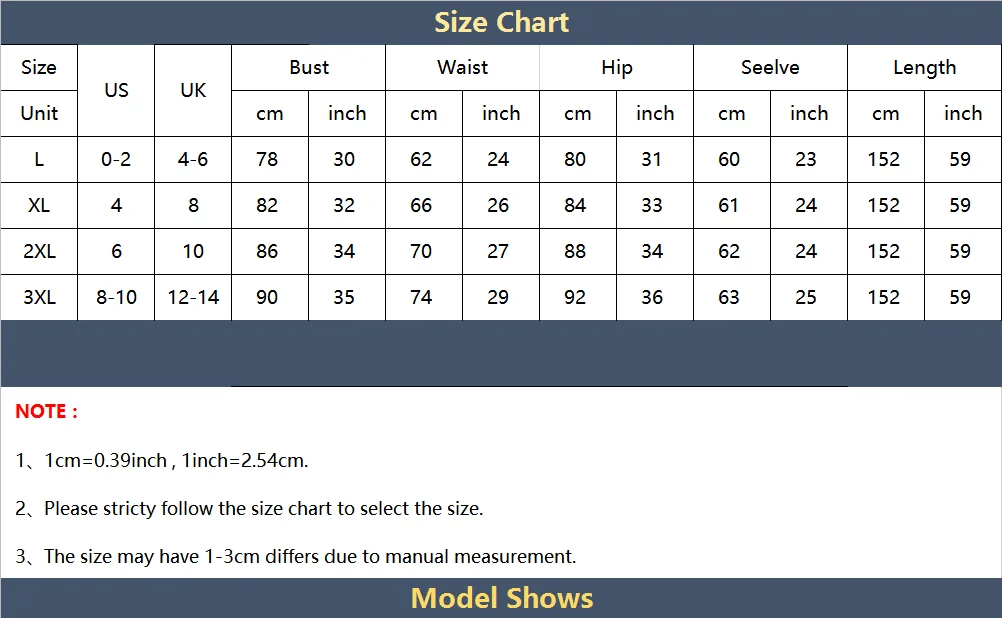 Size Chart

| Size | US | UK | Bust | | Waist | | Hip | | Seelve | | Length | |
|---|---|---|---|---|---|---|---|---|---|---|---|---|
| Unit | | | cm | inch | cm | inch | cm | inch | cm | inch | cm | inch |
| L | 0-2 | 4-6 | 78 | 30 | 62 | 24 | 80 | 31 | 60 | 23 | 152 | 59 |
| XL | 4 | 8 | 82 | 32 | 66 | 26 | 84 | 33 | 61 | 24 | 152 | 59 |
| 2XL | 6 | 10 | 86 | 34 | 70 | 27 | 88 | 34 | 62 | 24 | 152 | 59 |
| 3XL | 8-10 | 12-14 | 90 | 35 | 74 | 29 | 92 | 36 | 63 | 25 | 152 | 59 |

NOTE :

1、1cm=0.39inch , 1inch=2.54cm.

2、Please stricty follow the size chart to select the size.

3、The size may have 1-3cm differs due to manual measurement.

Model Shows